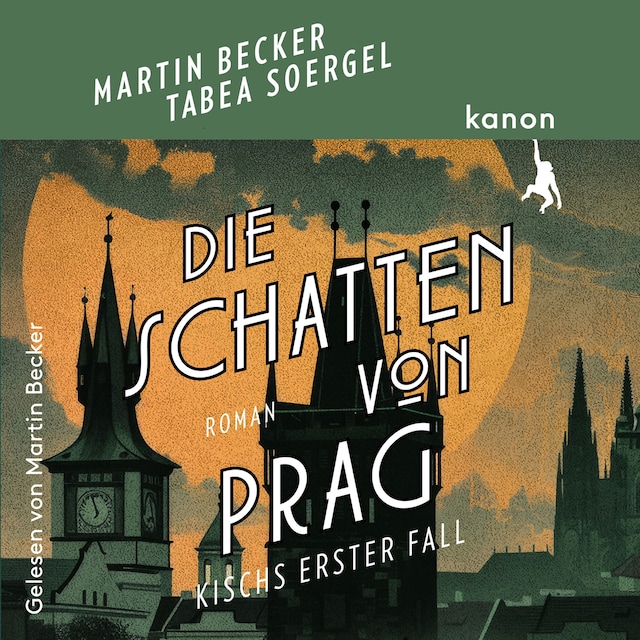 MARTIN BECKER
TABEA SOERGEL

kanon

DIE SCHATTEN VON PRAG

ROMAN

KISCHS ERSTER FALL

Gelesen von Martin Becker